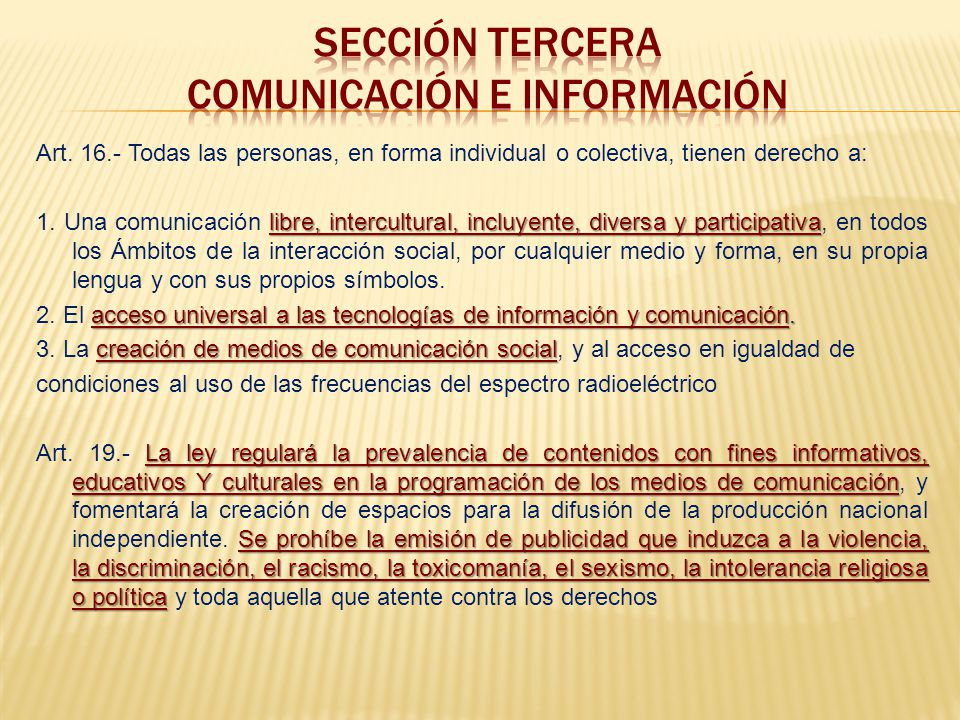 SECCIÓN TERCERA
COMUNICACIÓN E INFORMACIÓN

Art. 16.- Todas las personas, en forma individual o colectiva, tienen derecho a:

1. Una comunicación libre, intercultural, incluyente, diversa y participativa, en todos los Ámbitos de la interacción social, por cualquier medio y forma, en su propia lengua y con sus propios símbolos.

2. El acceso universal a las tecnologías de información y comunicación.

3. La creación de medios de comunicación social, y al acceso en igualdad de condiciones al uso de las frecuencias del espectro radioeléctrico

Art. 19.- La ley regulará la prevalencia de contenidos con fines informativos, educativos Y culturales en la programación de los medios de comunicación, y fomentará la creación de espacios para la difusión de la producción nacional independiente. Se prohíbe la emisión de publicidad que induzca a la violencia, la discriminación, el racismo, la toxicomanía, el sexismo, la intolerancia religiosa o política y toda aquella que atente contra los derechos